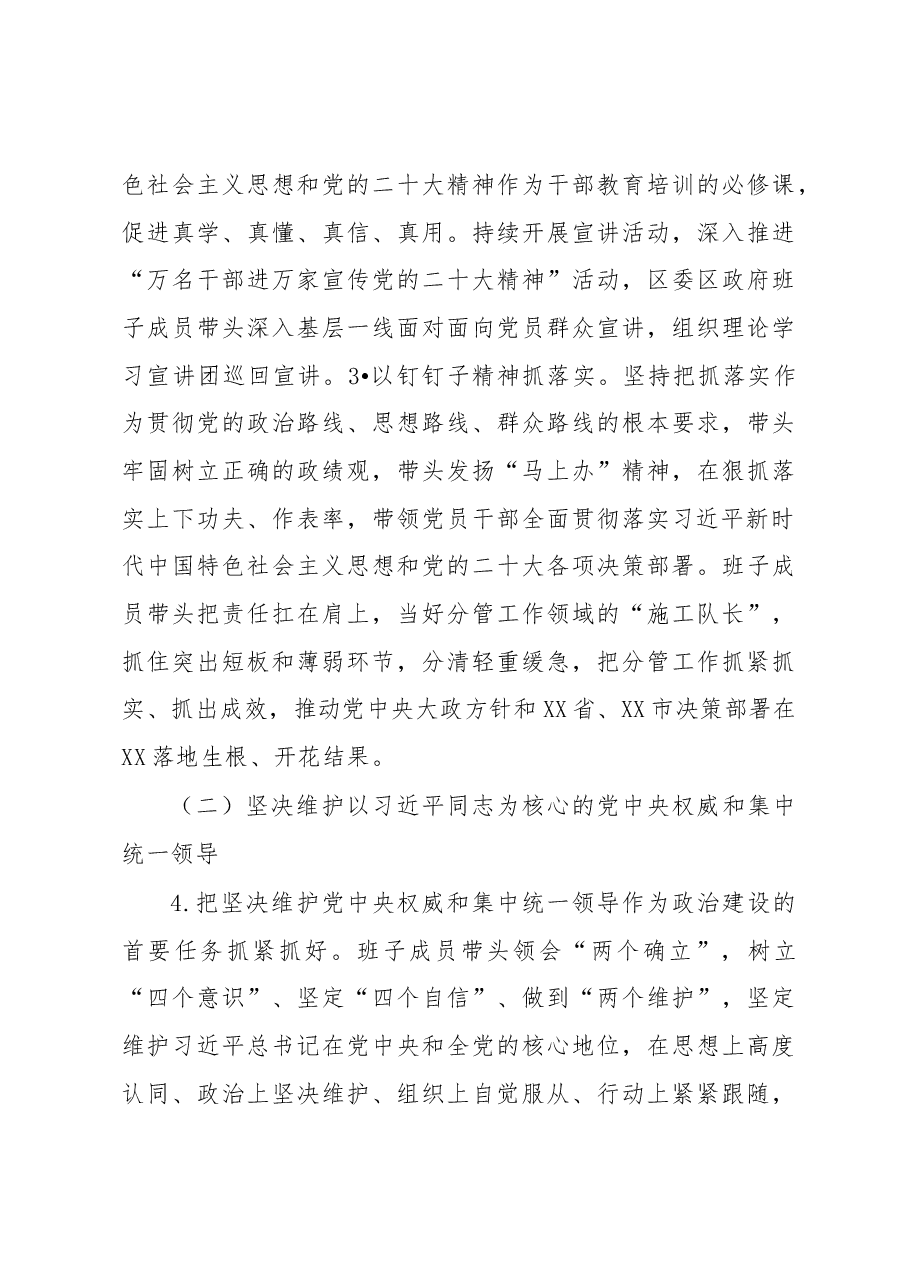 色社会主义思想和党的二十大精神作为干部教育培训的必修课，促进真学、真懂、真信、真用。持续开展宣讲活动，深入推进“万名干部进万家宣传党的二十大精神”活动，区委区政府班子成员带头深入基层一线面对面向党员群众宣讲，组织理论学习宣讲团巡回宣讲。3•以钉钉子精神抓落实。坚持把抓落实作为贯彻党的政治路线、思想路线、群众路线的根本要求，带头牢固树立正确的政绩观，带头发扬“马上办”精神，在狠抓落实上下功夫、作表率，带领党员干部全面贯彻落实习近平新时代中国特色社会主义思想和党的二十大各项决策部署。班子成员带头把责任扛在肩上，当好分管工作领域的“施工队长”，抓住突出短板和薄弱环节，分清轻重缓急，把分管工作抓紧抓实、抓出成效，推动党中央大政方针和XX省、XX市决策部署在XX落地生根、开花结果。

（二）坚决维护以习近平同志为核心的党中央权威和集中统一领导

4.把坚决维护党中央权威和集中统一领导作为政治建设的首要任务抓紧抓好。班子成员带头领会“两个确立”，树立“四个意识”、坚定“四个自信”、做到“两个维护”，坚定维护习近平总书记在党中央和全党的核心地位，在思想上高度认同、政治上坚决维护、组织上自觉服从、行动上紧紧跟随，